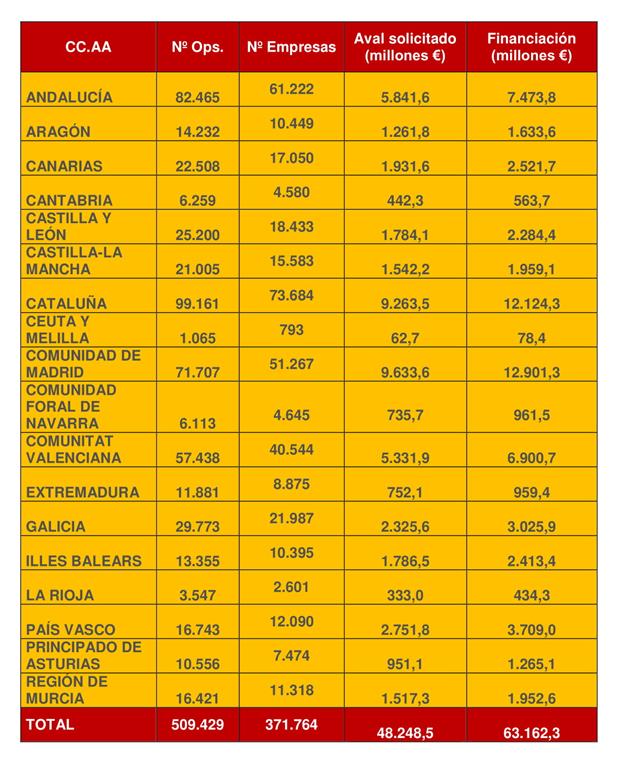 | CC.AA | Nº Ops. | Nº Empresas | Aval solicitado (millones €) | Financiación (millones €) |
|---|---|---|---|---|
| ANDALUCÍA | 82.465 | 61.222 | 5.841,6 | 7.473,8 |
| ARAGÓN | 14.232 | 10.449 | 1.261,8 | 1.633,6 |
| CANARIAS | 22.508 | 17.050 | 1.931,6 | 2.521,7 |
| CANTABRIA | 6.259 | 4.580 | 442,3 | 563,7 |
| CASTILLA Y LEÓN | 25.200 | 18.433 | 1.784,1 | 2.284,4 |
| CASTILLA-LA MANCHA | 21.005 | 15.583 | 1.542,2 | 1.959,1 |
| CATALUÑA | 99.161 | 73.684 | 9.263,5 | 12.124,3 |
| CEUTA Y MELILLA | 1.065 | 793 | 62,7 | 78,4 |
| COMUNIDAD DE MADRID | 71.707 | 51.267 | 9.633,6 | 12.901,3 |
| COMUNIDAD FORAL DE NAVARRA | 6.113 | 4.645 | 735,7 | 961,5 |
| COMUNITAT VALENCIANA | 57.438 | 40.544 | 5.331,9 | 6.900,7 |
| EXTREMADURA | 11.881 | 8.875 | 752,1 | 959,4 |
| GALICIA | 29.773 | 21.987 | 2.325,6 | 3.025,9 |
| ILLES BALEARS | 13.355 | 10.395 | 1.786,5 | 2.413,4 |
| LA RIOJA | 3.547 | 2.601 | 333,0 | 434,3 |
| PAÍS VASCO | 16.743 | 12.090 | 2.751,8 | 3.709,0 |
| PRINCIPADO DE ASTURIAS | 10.556 | 7.474 | 951,1 | 1.265,1 |
| REGIÓN DE MURCIA | 16.421 | 11.318 | 1.517,3 | 1.952,6 |
| TOTAL | 509.429 | 371.764 | 48.248,5 | 63.162,3 |